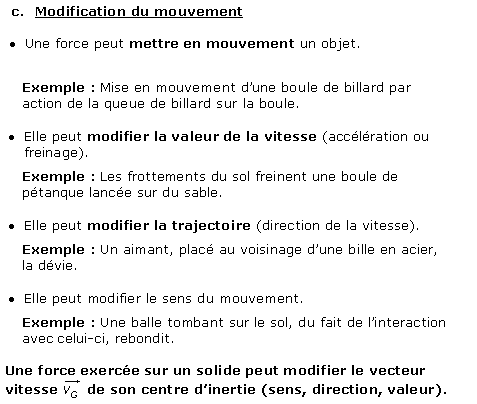 c. Modification du mouvement

• Une force peut mettre en mouvement un objet.

Exemple : Mise en mouvement d'une boule de billard par action de la queue de billard sur la boule.

• Elle peut modifier la valeur de la vitesse (accélération ou freinage).

Exemple : Les frottements du sol freinent une boule de pétanque lancée sur du sable.

• Elle peut modifier la trajectoire (direction de la vitesse).

Exemple : Un aimant, placé au voisinage d'une bille en acier, la dévie.

• Elle peut modifier le sens du mouvement.

Exemple : Une balle tombant sur le sol, du fait de l'interaction avec celui-ci, rebondit.

Une force exercée sur un solide peut modifier le vecteur vitesse $\overrightarrow{v_G}$ de son centre d'inertie (sens, direction, valeur).